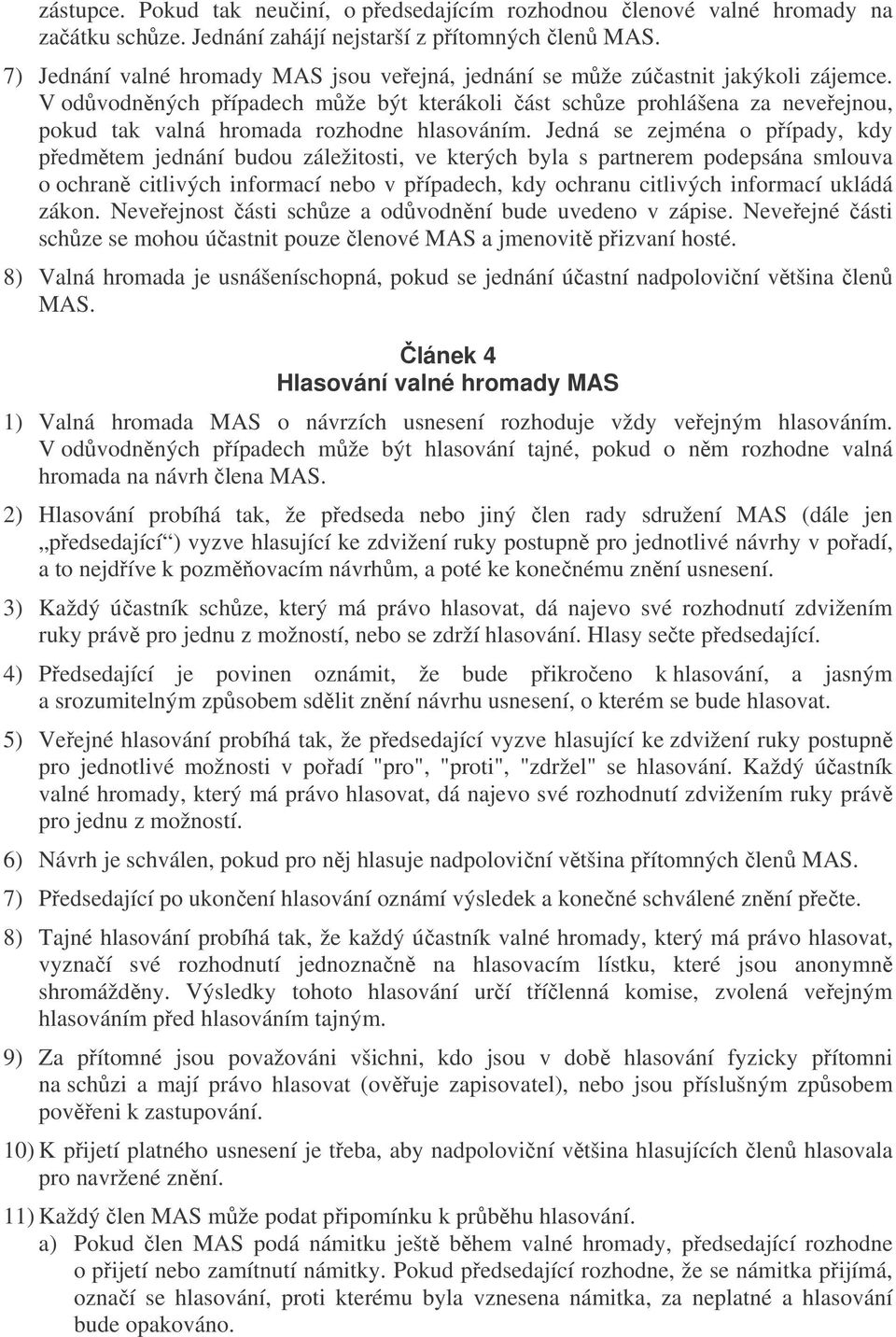 zástupce. Pokud tak neučiní, o předsedajícím rozhodnou členové valné hromady na začátku schůze. Jednání zahájí nejstarší z přítomných členů MAS.

7) Jednání valné hromady MAS jsou veřejná, jednání se může zúčastnit jakýkoli zájemce. V odůvodněných případech může být kterákoli část schůze prohlášena za neveřejnou, pokud tak valná hromada rozhodne hlasováním. Jedná se zejména o případy, kdy předmětem jednání budou záležitosti, ve kterých byla s partnerem podepsána smlouva o ochraně citlivých informací nebo v případech, kdy ochranu citlivých informací ukládá zákon. Neveřejnost části schůze a odůvodnění bude uvedeno v zápise. Neveřejné části schůze se mohou účastnit pouze členové MAS a jmenovitě přizvaní hosté.

8) Valná hromada je usnášeníschopná, pokud se jednání účastní nadpoloviční většina členů MAS.

Článek 4
Hlasování valné hromady MAS

1) Valná hromada MAS o návrzích usnesení rozhoduje vždy veřejným hlasováním. V odůvodněných případech může být hlasování tajné, pokud o něm rozhodne valná hromada na návrh člena MAS.

2) Hlasování probíhá tak, že předseda nebo jiný člen rady sdružení MAS (dále jen „předsedající“) vyzve hlasující ke zdvižení ruky postupně pro jednotlivé návrhy v pořadí, a to nejdříve k pozměňovacím návrhům, a poté ke konečnému znění usnesení.

3) Každý účastník schůze, který má právo hlasovat, dá najevo své rozhodnutí zdvižením ruky právě pro jednu z možností, nebo se zdrží hlasování. Hlasy sečte předsedající.

4) Předsedající je povinen oznámit, že bude přikročeno k hlasování, a jasným a srozumitelným způsobem sdělit znění návrhu usnesení, o kterém se bude hlasovat.

5) Veřejné hlasování probíhá tak, že předsedající vyzve hlasující ke zdvižení ruky postupně pro jednotlivé možnosti v pořadí "pro", "proti", "zdržel" se hlasování. Každý účastník valné hromady, který má právo hlasovat, dá najevo své rozhodnutí zdvižením ruky právě pro jednu z možností.

6) Návrh je schválen, pokud pro něj hlasuje nadpoloviční většina přítomných členů MAS.

7) Předsedající po ukončení hlasování oznámí výsledek a konečné schválené znění přečte.

8) Tajné hlasování probíhá tak, že každý účastník valné hromady, který má právo hlasovat, vyznačí své rozhodnutí jednoznačně na hlasovacím lístku, které jsou anonymně shromážděny. Výsledky tohoto hlasování určí tříčlenná komise, zvolená veřejným hlasováním před hlasováním tajným.

9) Za přítomné jsou považováni všichni, kdo jsou v době hlasování fyzicky přítomni na schůzi a mají právo hlasovat (ověřuje zapisovatel), nebo jsou příslušným způsobem pověřeni k zastupování.

10) K přijetí platného usnesení je třeba, aby nadpoloviční většina hlasujících členů hlasovala pro navržené znění.

11) Každý člen MAS může podat připomínku k průběhu hlasování.
a) Pokud člen MAS podá námitku ještě během valné hromady, předsedající rozhodne o přijetí nebo zamítnutí námitky. Pokud předsedající rozhodne, že se námitka přijímá, označí se hlasování, proti kterému byla vznesena námitka, za neplatné a hlasování bude opakováno.